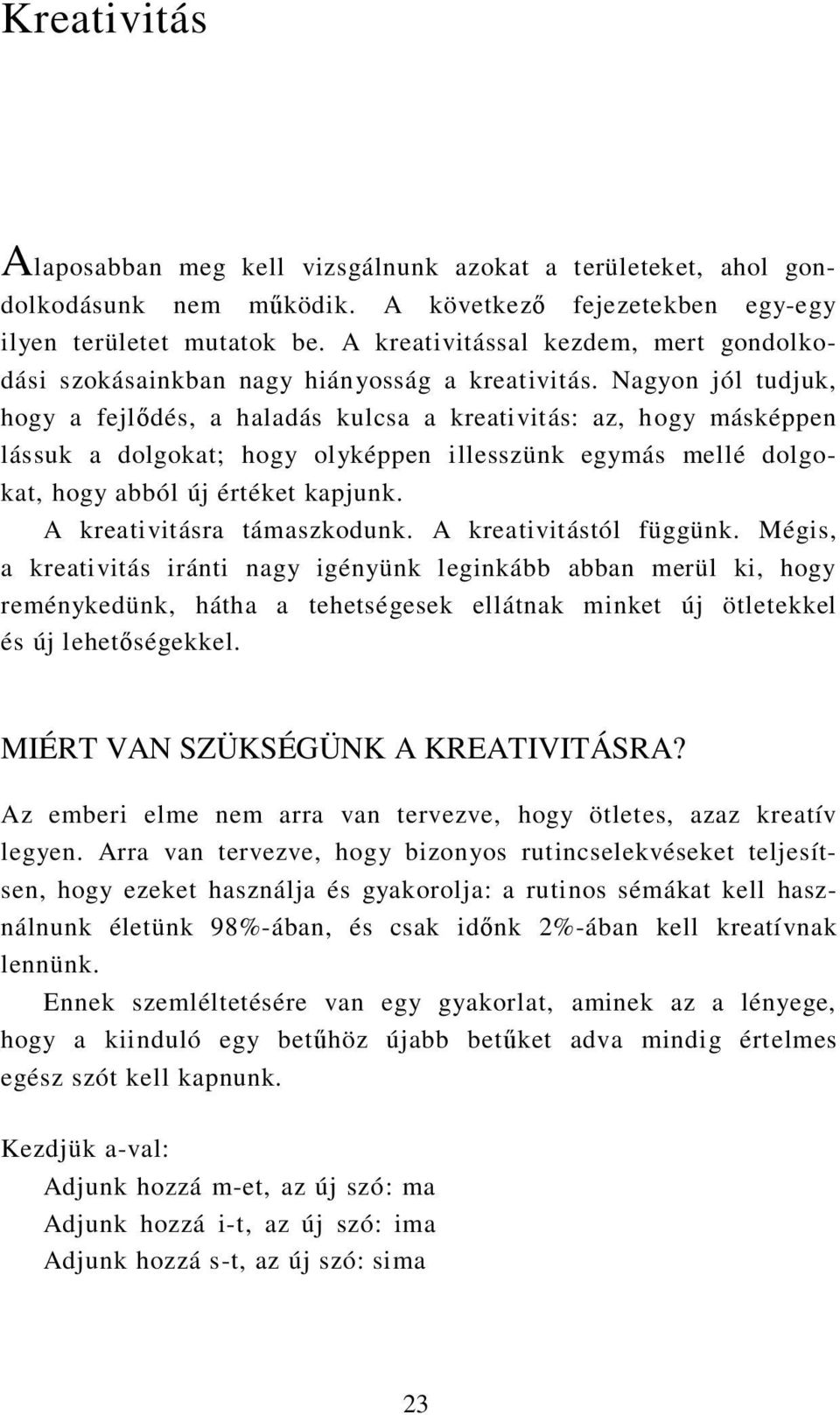 Kreativitás

Alaposabban meg kell vizsgálnunk azokat a területeket, ahol gondolkodásunk nem működik. A következő fejezetekben egy-egy ilyen területet mutatok be. A kreativitással kezdem, mert gondolkodási szokásainkban nagy hiányosság a kreativitás. Nagyon jól tudjuk, hogy a fejlődés, a haladás kulcsa a kreativitás: az, hogy másképpen lássuk a dolgokat; hogy olyképpen illesszünk egymás mellé dolgokat, hogy abból új értéket kapjunk.

A kreativitásra támaszkodunk. A kreativitástól függünk. Mégis, a kreativitás iránti nagy igényünk leginkább abban merül ki, hogy reménykedünk, hátha a tehetségesek ellátnak minket új ötletekkel és új lehetőségekkel.

MIÉRT VAN SZÜKSÉGÜNK A KREATIVITÁSRA?

Az emberi elme nem arra van tervezve, hogy ötletes, azaz kreatív legyen. Arra van tervezve, hogy bizonyos rutincselekvéseket teljesítsen, hogy ezeket használja és gyakorolja: a rutinos sémákat kell használnunk életünk 98%-ában, és csak időnk 2%-ában kell kreatívnak lennünk.

Ennek szemléltetésére van egy gyakorlat, aminek az a lényege, hogy a kiinduló egy betűhöz újabb betűket adva mindig értelmes egész szót kell kapnunk.

Kezdjük a-val:

Adjunk hozzá m-et, az új szó: ma

Adjunk hozzá i-t, az új szó: ima

Adjunk hozzá s-t, az új szó: sima

23